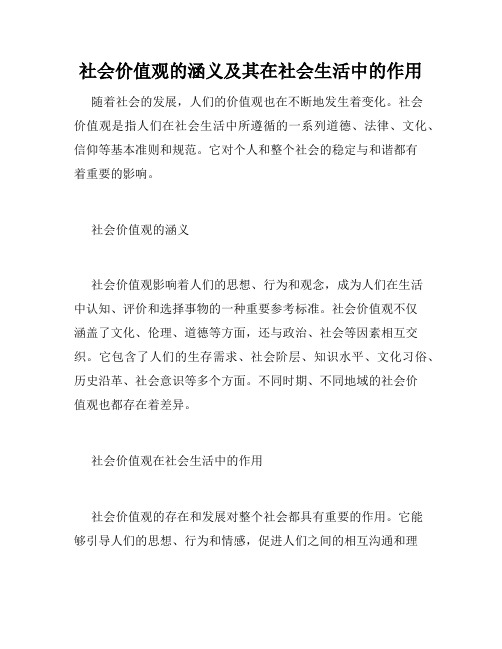 社会价值观的涵义及其在社会生活中的作用

随着社会的发展，人们的价值观也在不断地发生着变化。社会价值观是指人们在社会生活中所遵循的一系列道德、法律、文化、信仰等基本准则和规范。它对个人和整个社会的稳定与和谐都有着重要的影响。

社会价值观的涵义

社会价值观影响着人们的思想、行为和观念，成为人们在生活中认知、评价和选择事物的一种重要参考标准。社会价值观不仅涵盖了文化、伦理、道德等方面，还与政治、社会等因素相互交织。它包含了人们的生存需求、社会阶层、知识水平、文化习俗、历史沿革、社会意识等多个方面。不同时期、不同地域的社会价值观也都存在着差异。

社会价值观在社会生活中的作用

社会价值观的存在和发展对整个社会都具有重要的作用。它能够引导人们的思想、行为和情感，促进人们之间的相互沟通和理